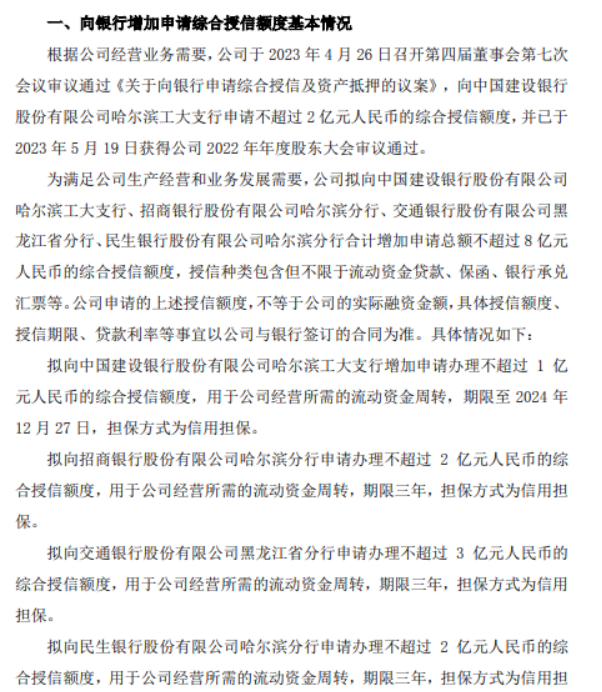 一、向银行增加申请综合授信额度基本情况

根据公司经营业务需要，公司于 2023 年 4 月 26 日召开第四届董事会第七次会议审议通过《关于向银行申请综合授信及资产抵押的议案》，向中国建设银行股份有限公司哈尔滨工大支行申请不超过 2 亿元人民币的综合授信额度，并已于 2023 年 5 月 19 日获得公司 2022 年年度股东大会审议通过。

为满足公司生产经营和业务发展需要，公司拟向中国建设银行股份有限公司哈尔滨工大支行、招商银行股份有限公司哈尔滨分行、交通银行股份有限公司黑龙江省分行、民生银行股份有限公司哈尔滨分行合计增加申请总额不超过 8 亿元人民币的综合授信额度，授信种类包含但不限于流动资金贷款、保函、银行承兑汇票等。公司申请的上述授信额度，不等于公司的实际融资金额，具体授信额度、授信期限、贷款利率等事宜以公司与银行签订的合同为准。具体情况如下：

拟向中国建设银行股份有限公司哈尔滨工大支行增加申请办理不超过 1 亿元人民币的综合授信额度，用于公司经营所需的流动资金周转，期限至 2024 年 12 月 27 日，担保方式为信用担保。

拟向招商银行股份有限公司哈尔滨分行申请办理不超过 2 亿元人民币的综合授信额度，用于公司经营所需的流动资金周转，期限三年，担保方式为信用担保。

拟向交通银行股份有限公司黑龙江省分行申请办理不超过 3 亿元人民币的综合授信额度，用于公司经营所需的流动资金周转，期限三年，担保方式为信用担保。

拟向民生银行股份有限公司哈尔滨分行申请办理不超过 2 亿元人民币的综合授信额度，用于公司经营所需的流动资金周转，期限三年，担保方式为信用担